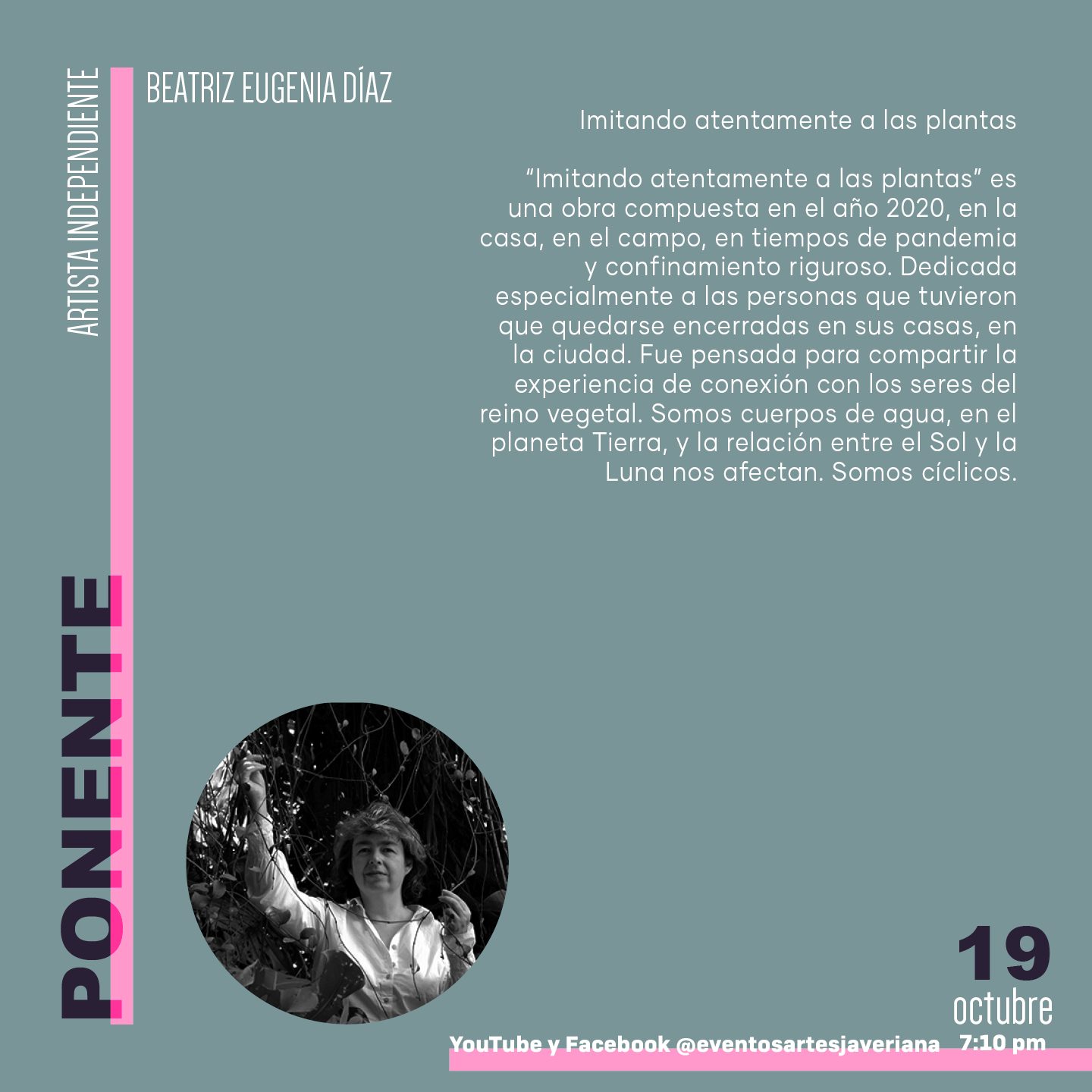 ARTISTA INDEPENDIENTE

BEATRIZ EUGENIA DÍAZ

Imitando atentamente a las plantas

"Imitando atentamente a las plantas" es una obra compuesta en el año 2020, en la casa, en el campo, en tiempos de pandemia y confinamiento riguroso. Dedicada especialmente a las personas que tuvieron que quedarse encerradas en sus casas, en la ciudad. Fue pensada para compartir la experiencia de conexión con los seres del reino vegetal. Somos cuerpos de agua, en el planeta Tierra, y la relación entre el Sol y la Luna nos afectan. Somos cíclicos.

PONENTE

19
octubre

YouTube y Facebook @eventosartesjaveriana 7:10 pm